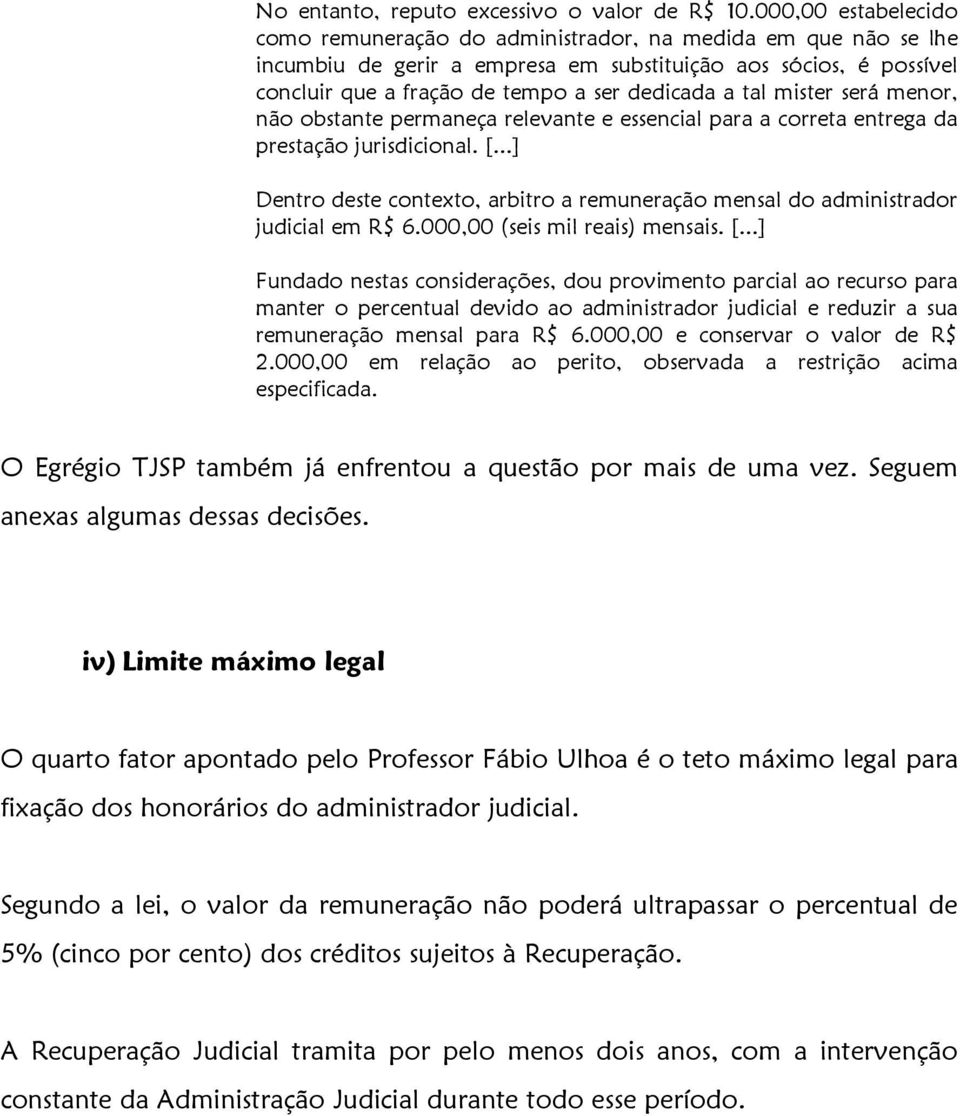 No entanto, reputo excessivo o valor de R$ 10.000,00 estabelecido como remuneração do administrador, na medida em que não se lhe incumbiu de gerir a empresa em substituição aos sócios, é possível concluir que a fração de tempo a ser dedicada a tal mister será menor, não obstante permaneça relevante e essencial para a correta entrega da prestação jurisdicional. [...]

Dentro deste contexto, arbitro a remuneração mensal do administrador judicial em R$ 6.000,00 (seis mil reais) mensais. [...]

Fundado nestas considerações, dou provimento parcial ao recurso para manter o percentual devido ao administrador judicial e reduzir a sua remuneração mensal para R$ 6.000,00 e conservar o valor de R$ 2.000,00 em relação ao perito, observada a restrição acima especificada.

O Egrégio TJSP também já enfrentou a questão por mais de uma vez. Seguem anexas algumas dessas decisões.

iv) Limite máximo legal

O quarto fator apontado pelo Professor Fábio Ulhoa é o teto máximo legal para fixação dos honorários do administrador judicial.

Segundo a lei, o valor da remuneração não poderá ultrapassar o percentual de 5% (cinco por cento) dos créditos sujeitos à Recuperação.

A Recuperação Judicial tramita por pelo menos dois anos, com a intervenção constante da Administração Judicial durante todo esse período.